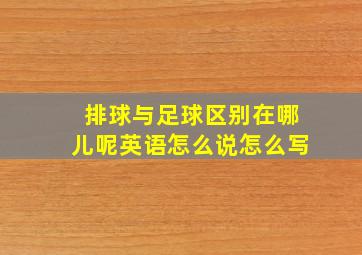 排球与足球区别在哪儿呢英语怎么说怎么写